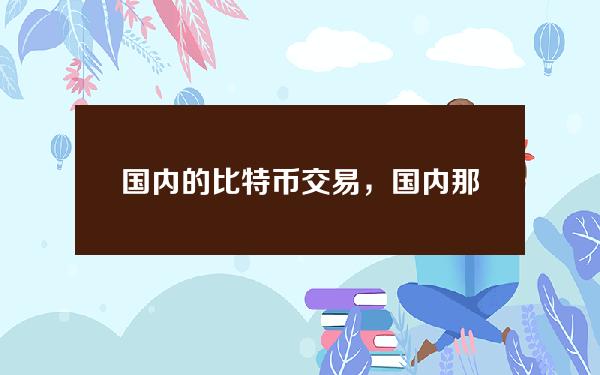 国内的比特币交易，国内那